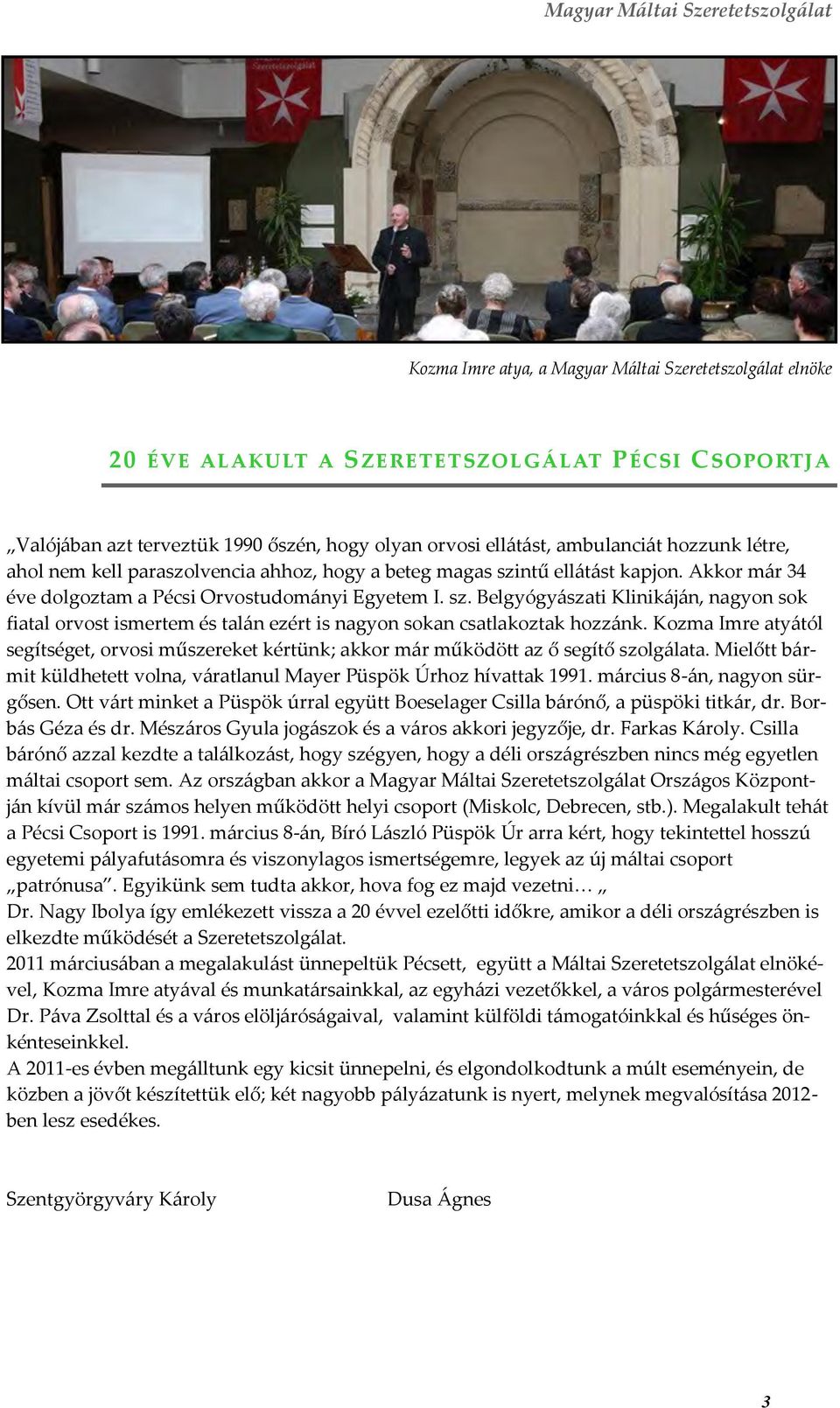 Magyar Máltai Szeretetszolgálat

Szeretetszolgálat

Kozma Imre atya, a Magyar Máltai Szeretetszolgálat elnöke

20 ÉVE ALAKULT A SZERETETSZOLGÁLAT PÉCSI CSOPORTJA

„Valójában azt terveztük 1990 őszén, hogy olyan orvosi ellátást, ambulanciát hozzunk létre, ahol nem kell paraszolvencia ahhoz, hogy a beteg magas szintű ellátást kapjon. Akkor már 34 éve dolgoztam a Pécsi Orvostudományi Egyetem I. sz. Belgyógyászati Klinikáján, nagyon sok fiatal orvost ismertem és talán ezért is nagyon sokan csatlakoztak hozzánk. Kozma Imre atyától segítséget, orvosi műszereket kértünk; akkor már működött az ő segítő szolgálata. Mielőtt bármit küldhetett volna, váratlanul Mayer Püspök Úrhoz hívattak 1991. március 8-án, nagyon sürgősen. Ott várt minket a Püspök úrral együtt Boeselager Csilla bárónő, a püspöki titkár, dr. Borbás Géza és dr. Mészáros Gyula jogászok és a város akkori jegyzője, dr. Farkas Károly. Csilla bárónő azzal kezdte a találkozást, hogy szégyen, hogy a déli országrészben nincs még egyetlen máltai csoport sem. Az országban akkor a Magyar Máltai Szeretetszolgálat Országos Központján kívül már számos helyen működött helyi csoport (Miskolc, Debrecen, stb.). Megalakult tehát a Pécsi Csoport is 1991. március 8-án, Bíró László Püspök Úr arra kért, hogy tekintettel hosszú egyetemi pályafutásomra és viszonylagos ismertségemre, legyek az új máltai csoport „patrónusa”. Egyikünk sem tudta akkor, hova fog ez majd vezetni… „
Dr. Nagy Ibolya így emlékezett vissza a 20 évvel ezelőtti időkre, amikor a déli országrészben is elkezdte működését a Szeretetszolgálat.
2011 márciusában a megalakulást ünnepeltük Pécsett, együtt a Máltai Szeretetszolgálat elnökével, Kozma Imre atyával és munkatársainkkal, az egyházi vezetőkkel, a város polgármesterével Dr. Páva Zsolttal és a város elöljáróságaival, valamint külföldi támogatóinkkal és hűséges önkénteseinkkel.
A 2011-es évben megálltunk egy kicsit ünnepelni, és elgondolkodtunk a múlt eseményein, de közben a jövőt készítettük elő; két nagyobb pályázatunk is nyert, melynek megvalósítása 2012-ben lesz esedékes.

Szentgyörgyváry Károly

Dusa Ágnes

3